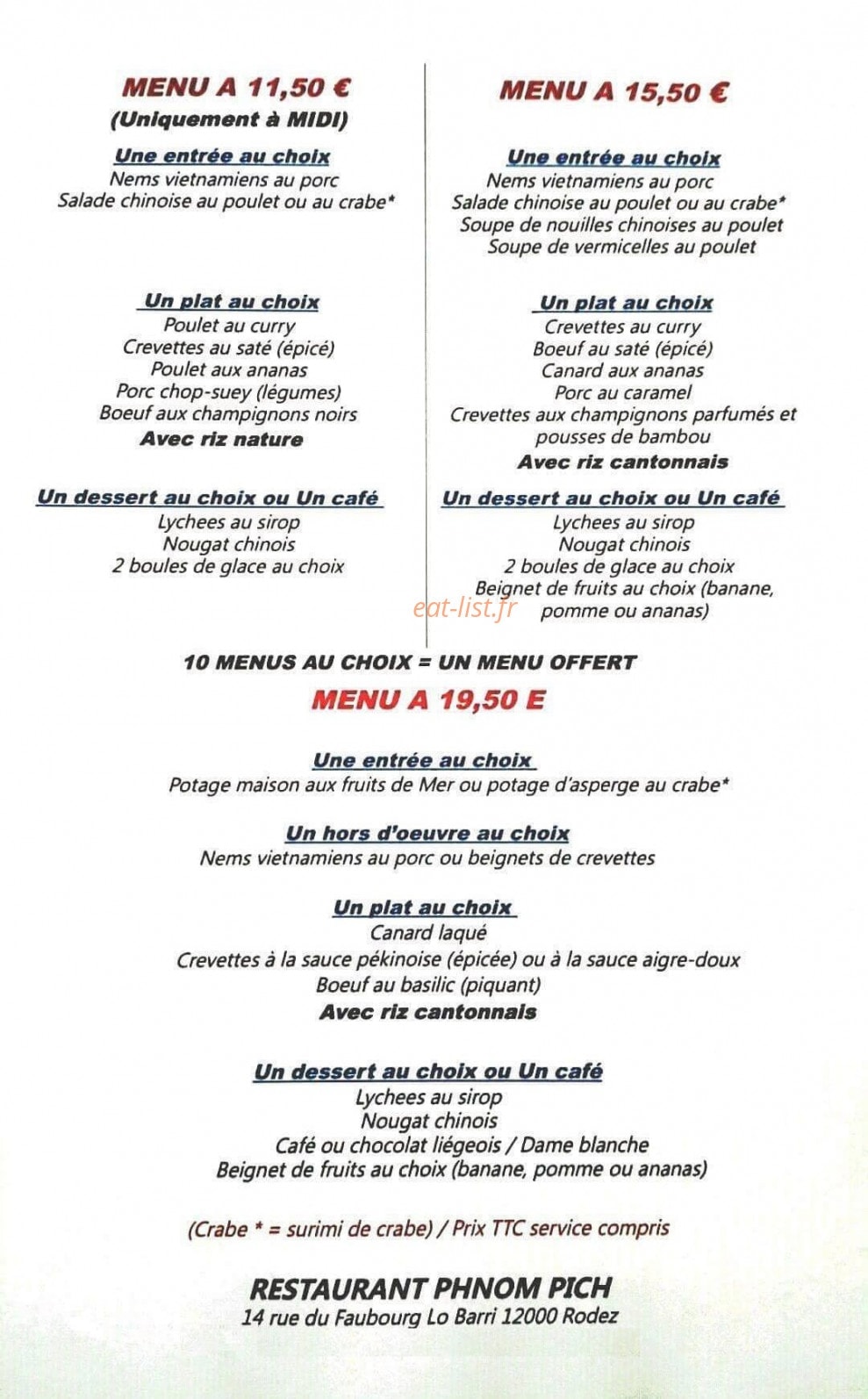 MENU A 11,50 €
(Uniquement à MIDI)

Une entrée au choix
Nems vietnamiens au porc
Salade chinoise au poulet ou au crabe*

Un plat au choix
Poulet au curry
Crevettes au saté (épicé)
Poulet aux ananas
Porc chop-suey (légumes)
Boeuf aux champignons noirs
Avec riz nature

Un dessert au choix ou Un café
Lychees au sirop
Nougat chinois
2 boules de glace au choix

MENU A 15,50 €

Une entrée au choix
Nems vietnamiens au porc
Salade chinoise au poulet ou au crabe*
Soupe de nouilles chinoises au poulet
Soupe de vermicelles au poulet

Un plat au choix
Crevettes au curry
Boeuf au saté (épicé)
Canard aux ananas
Porc au caramel
Crevettes aux champignons parfumés et pousses de bambou
Avec riz cantonnais

Un dessert au choix ou Un café
Lychees au sirop
Nougat chinois
2 boules de glace au choix
Beignet de fruits au choix (banane, pomme ou ananas)

10 MENUS AU CHOIX = UN MENU OFFERT

MENU A 19,50 E

Une entrée au choix
Potage maison aux fruits de Mer ou potage d'asperge au crabe*

Un hors d'oeuvre au choix
Nems vietnamiens au porc ou beignets de crevettes

Un plat au choix
Canard laqué
Crevettes à la sauce pékinoise (épicée) ou à la sauce aigre-doux
Boeuf au basilic (piquant)
Avec riz cantonnais

Un dessert au choix ou Un café
Lychees au sirop
Nougat chinois
Café ou chocolat liégeois / Dame blanche
Beignet de fruits au choix (banane, pomme ou ananas)

(Crabe * = surimi de crabe) / Prix TTC service compris

RESTAURANT PHNOM PICH
14 rue du Faubourg Lo Barri 12000 Rodez

eat-list.fr